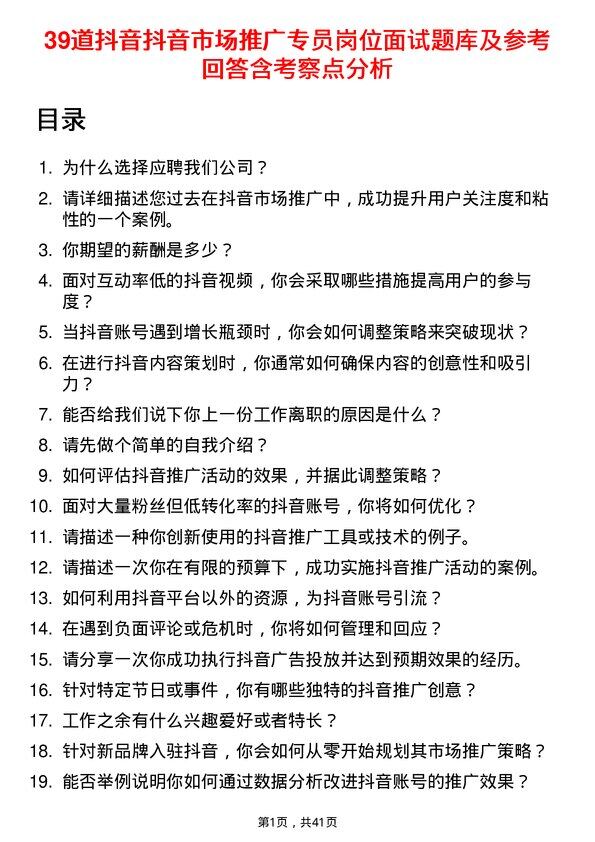 39道抖音抖音市场推广专员岗位面试题库及参考回答含考察点分析

目录

1. 为什么选择应聘我们公司？
2. 请详细描述您过去在抖音市场推广中，成功提升用户关注度和粘性的一个案例。
3. 你期望的薪酬是多少？
4. 面对互动率低的抖音视频，你会采取哪些措施提高用户的参与度？
5. 当抖音账号遇到增长瓶颈时，你会如何调整策略来突破现状？
6. 在进行抖音内容策划时，你通常如何确保内容的创意性和吸引力？
7. 能否给我们说下你上一份工作离职的原因是什么？
8. 请先做个简单的自我介绍？
9. 如何评估抖音推广活动的效果，并据此调整策略？
10. 面对大量粉丝但低转化率的抖音账号，你将如何优化？
11. 请描述一种你创新使用的抖音推广工具或技术的例子。
12. 请描述一次你在有限的预算下，成功实施抖音推广活动的案例。
13. 如何利用抖音平台以外的资源，为抖音账号引流？
14. 在遇到负面评论或危机时，你将如何管理和回应？
15. 请分享一次你成功执行抖音广告投放并达到预期效果的经历。
16. 针对特定节日或事件，你有哪些独特的抖音推广创意？
17. 工作之余有什么兴趣爱好或者特长？
18. 针对新品牌入驻抖音，你会如何从零开始规划其市场推广策略？
19. 能否举例说明你如何通过数据分析改进抖音账号的推广效果？

第1页，共41页